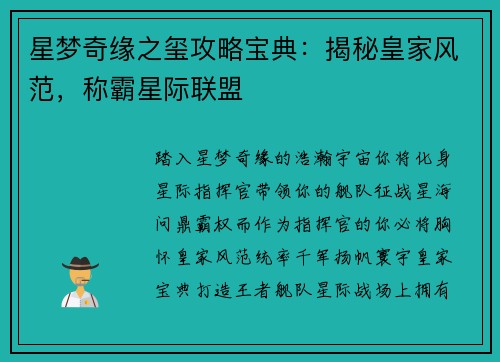 星梦奇缘之玺攻略宝典：揭秘皇家风范，称霸星际联盟

踏入星梦奇缘的浩瀚宇宙你将化身星际指挥官带领你的舰队征战星海问鼎霸权而作为指挥官的你必将胸怀皇家风范统率千军扬帆寰宇皇家宝典打造王者舰队星际战场上拥有